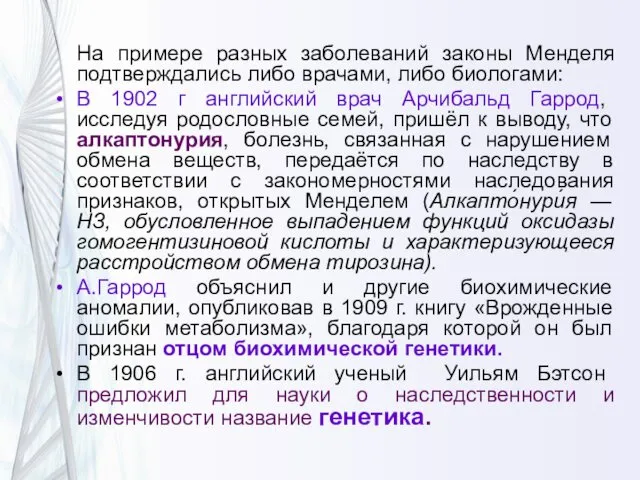 На примере разных заболеваний законы Менделя подтверждались либо врачами, либо биологами:

• В 1902 г английский врач Арчибальд Гаррод, исследуя родословные семей, пришёл к выводу, что алкаптонурия, болезнь, связанная с нарушением обмена веществ, передаётся по наследству в соответствии с закономерностями наследования признаков, открытых Менделем (Алкапто́нури́я — НЗ, обусловленное выпадением функций оксидазы гомогентизиновой кислоты и характеризующееся расстройством обмена тирозина).

• А.Гаррод объяснил и другие биохимические аномалии, опубликовав в 1909 г. книгу «Врожденные ошибки метаболизма», благодаря которой он был признан отцом биохимической генетики.

• В 1906 г. английский ученый Уильям Бэтсон предложил для науки о наследственности и изменчивости название генетика.